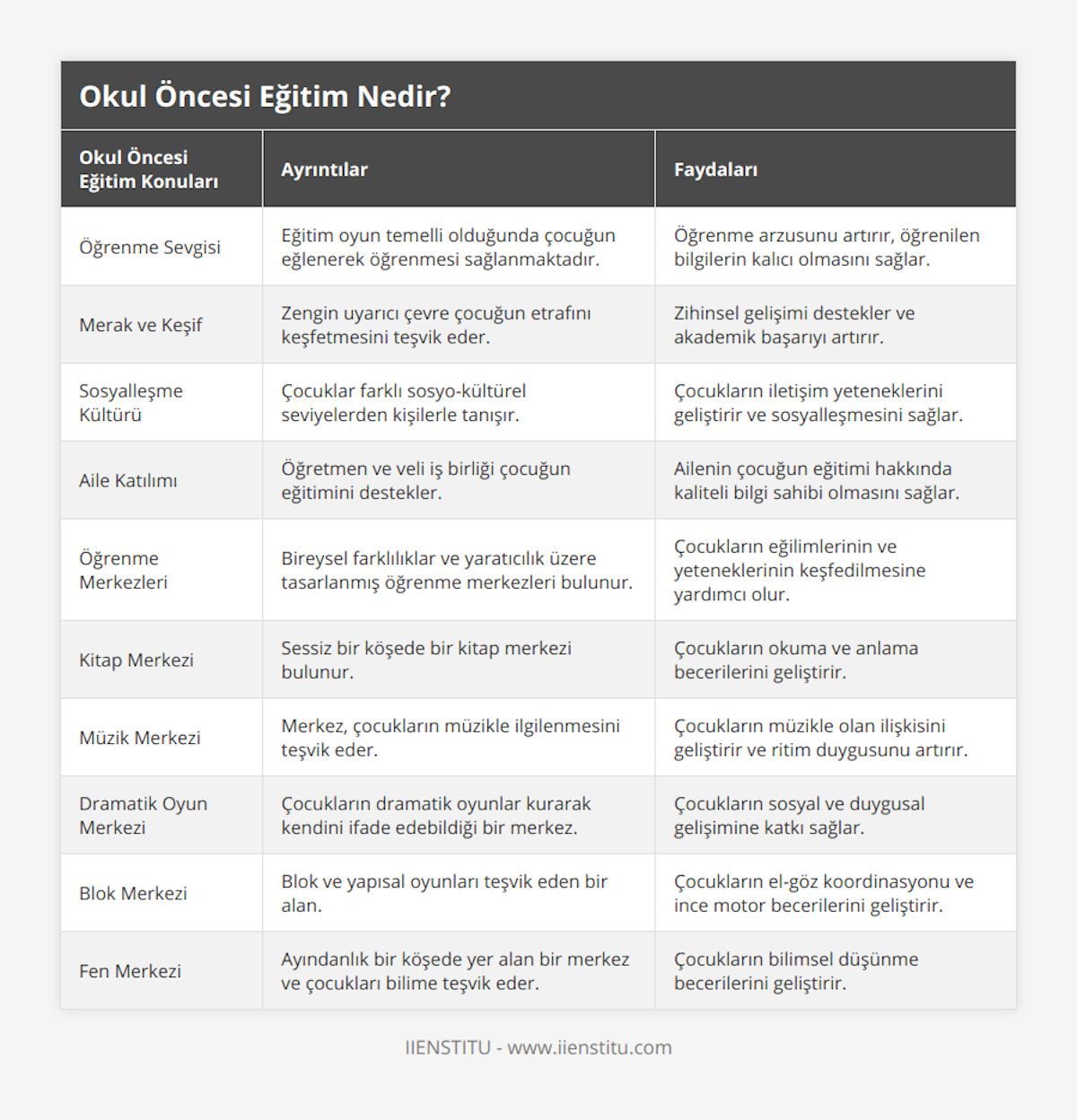 Okul Öncesi Eğitim Nedir?

| Okul Öncesi Eğitim Konuları | Ayrıntılar | Faydaları |
|---|---|---|
| Öğrenme Sevgisi | Eğitim oyun temelli olduğunda çocuğun eğlenerek öğrenmesi sağlanmaktadır. | Öğrenme arzusunu artırır, öğrenilen bilgilerin kalıcı olmasını sağlar. |
| Merak ve Keşif | Zengin uyarıcı çevre çocuğun etrafını keşfetmesini teşvik eder. | Zihinsel gelişimi destekler ve akademik başarıyı artırır. |
| Sosyalleşme Kültürü | Çocuklar farklı sosyo-kültürel seviyelerden kişilerle tanışır. | Çocukların iletişim yeteneklerini geliştirir ve sosyalleşmesini sağlar. |
| Aile Katılımı | Öğretmen ve veli iş birliği çocuğun eğitimini destekler. | Ailenin çocuğun eğitimi hakkında kaliteli bilgi sahibi olmasını sağlar. |
| Öğrenme Merkezleri | Bireysel farklılıklar ve yaratıcılık üzere tasarlanmış öğrenme merkezleri bulunur. | Çocukların eğilimlerinin ve yeteneklerinin keşfedilmesine yardımcı olur. |
| Kitap Merkezi | Sessiz bir köşede bir kitap merkezi bulunur. | Çocukların okuma ve anlama becerilerini geliştirir. |
| Müzik Merkezi | Merkez, çocukların müzikle ilgilenmesini teşvik eder. | Çocukların müzikle olan ilişkisini geliştirir ve ritim duygusunu artırır. |
| Dramatik Oyun Merkezi | Çocukların dramatik oyunlar kurarak kendini ifade edebildiği bir merkez. | Çocukların sosyal ve duygusal gelişimine katkı sağlar. |
| Blok Merkezi | Blok ve yapısal oyunları teşvik eden bir alan. | Çocukların el-göz koordinasyonu ve ince motor becerilerini geliştirir. |
| Fen Merkezi | Ayındanlık bir köşede yer alan bir merkez ve çocukları bilime teşvik eder. | Çocukların bilimsel düşünme becerilerini geliştirir. |

IIENSTITU - www.iienstitu.com